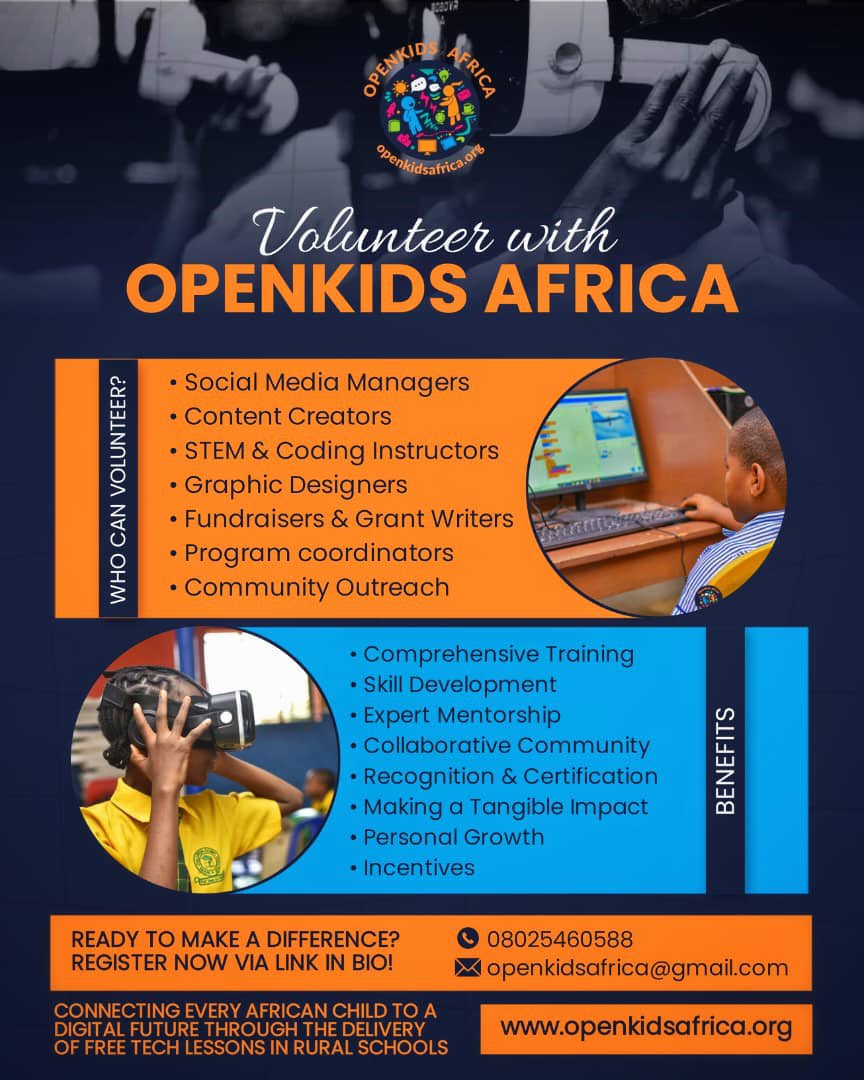 OPENKIDS AFRICA
openkidsafrica.org

Volunteer with
OPENKIDS AFRICA

WHO CAN VOLUNTEER?

• Social Media Managers
• Content Creators
• STEM & Coding Instructors
• Graphic Designers
• Fundraisers & Grant Writers
• Program coordinators
• Community Outreach

• Comprehensive Training
• Skill Development
• Expert Mentorship
• Collaborative Community
• Recognition & Certification
• Making a Tangible Impact
• Personal Growth
• Incentives

BENEFITS

READY TO MAKE A DIFFERENCE?
REGISTER NOW VIA LINK IN BIO!

08025460588
openkidsafrica@gmail.com

CONNECTING EVERY AFRICAN CHILD TO A DIGITAL FUTURE THROUGH THE DELIVERY OF FREE TECH LESSONS IN RURAL SCHOOLS

www.openkidsafrica.org